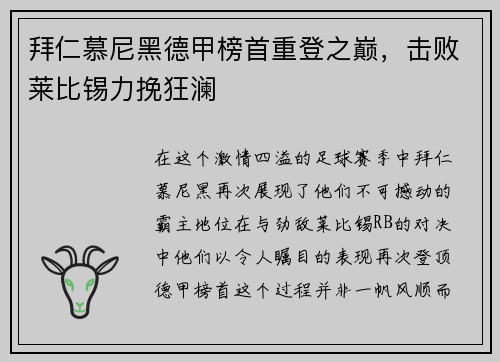 拜仁慕尼黑德甲榜首重登之巅，击败莱比锡力挽狂澜

在这个激情四溢的足球赛季中拜仁慕尼黑再次展现了他们不可撼动的霸主地位在与劲敌莱比锡RB的对决中他们以令人瞩目的表现再次登顶德甲榜首这个过程并非一帆风顺而